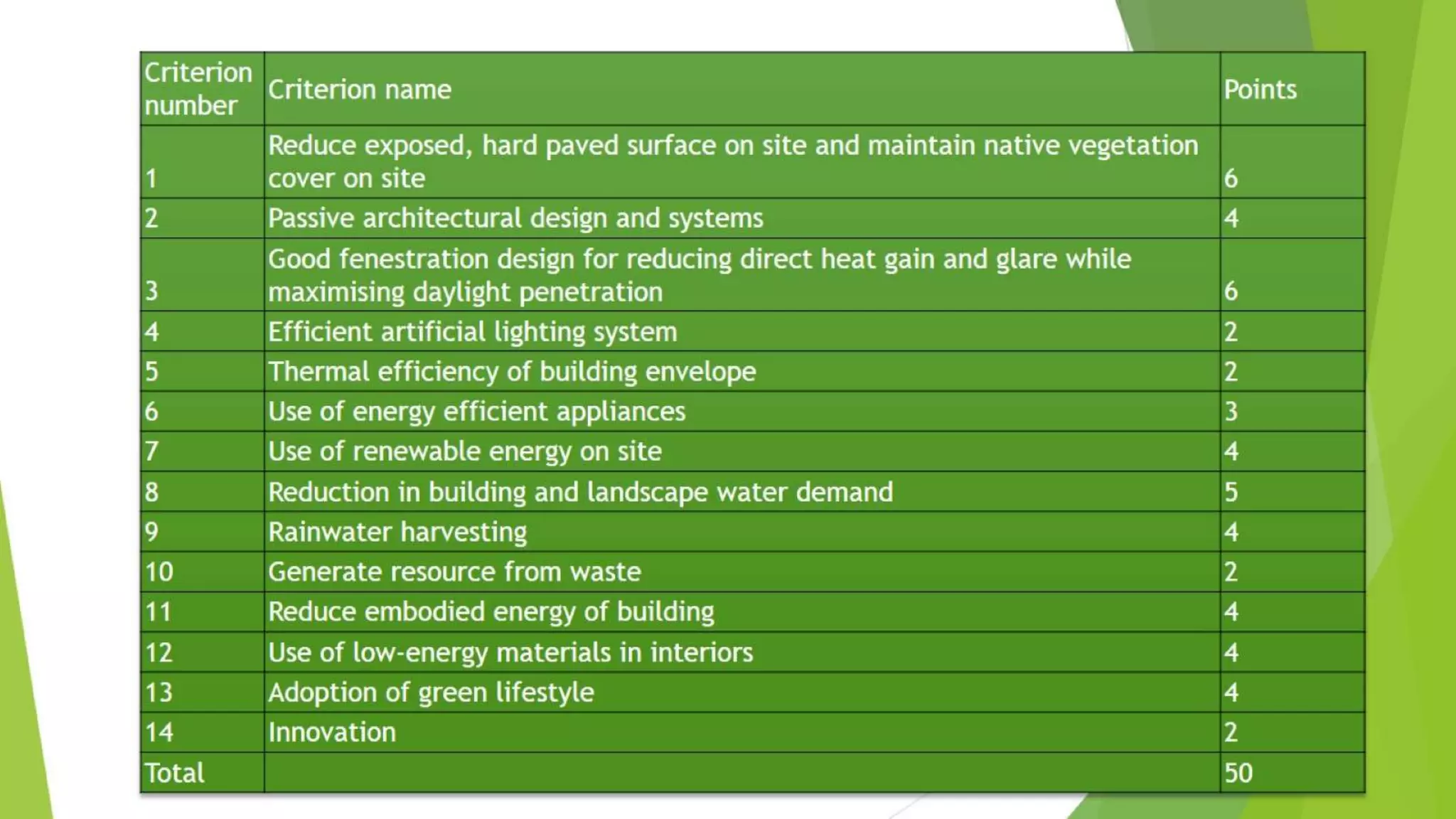 | Criterion number | Criterion name | Points |
|---|---|---|
| 1 | Reduce exposed, hard paved surface on site and maintain native vegetation cover on site | 6 |
| 2 | Passive architectural design and systems | 4 |
| 3 | Good fenestration design for reducing direct heat gain and glare while maximising daylight penetration | 6 |
| 4 | Efficient artificial lighting system | 2 |
| 5 | Thermal efficiency of building envelope | 2 |
| 6 | Use of energy efficient appliances | 3 |
| 7 | Use of renewable energy on site | 4 |
| 8 | Reduction in building and landscape water demand | 5 |
| 9 | Rainwater harvesting | 4 |
| 10 | Generate resource from waste | 2 |
| 11 | Reduce embodied energy of building | 4 |
| 12 | Use of low-energy materials in interiors | 4 |
| 13 | Adoption of green lifestyle | 4 |
| 14 | Innovation | 2 |
| Total | | 50 |